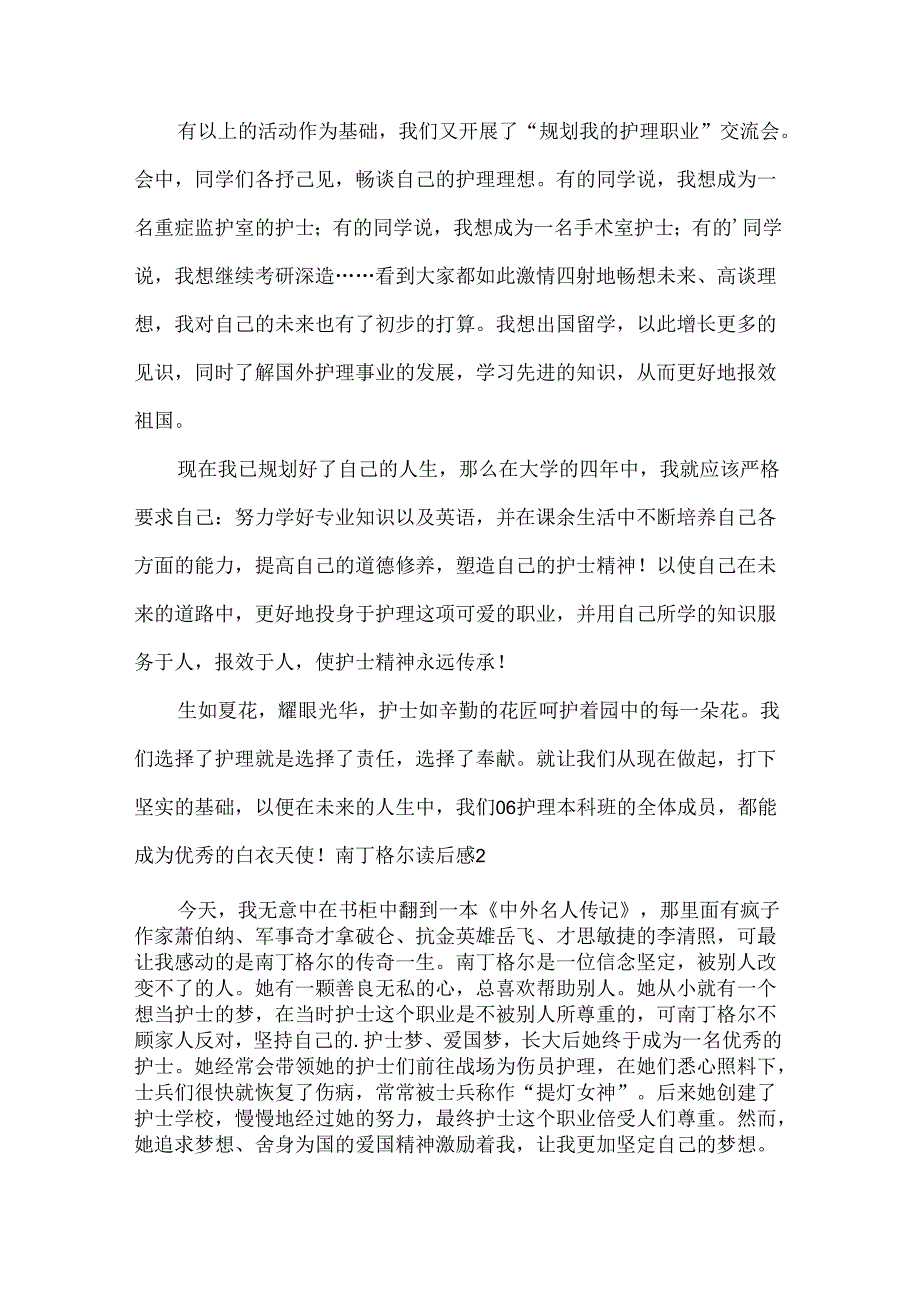 有以上的活动作为基础，我们又开展了“规划我的护理职业”交流会。会中，同学们各抒己见，畅谈自己的护理理想。有的同学说，我想成为一名重症监护室的护士；有的同学说，我想成为一名手术室护士；有的’同学说，我想继续考研深造……看到大家都如此激情四射地畅想未来、高谈理想，我对自己的未来也有了初步的打算。我想出国留学，以此增长更多的见识，同时了解国外护理事业的发展，学习先进的知识，从而更好地报效祖国。

现在我已规划好了自己的人生，那么在大学的四年中，我就应该严格要求自己：努力学好专业知识以及英语，并在课余生活中不断培养自己各方面的能力，提高自己的道德修养，塑造自己的护士精神！以使自己在未来的道路中，更好地投身于护理这项可爱的职业，并用自己所学的知识服务于人，报效于人，使护士精神永远传承！

生如夏花，耀眼光华，护士如辛勤的花匠呵护着园中的每一朵花。我们选择了护理就是选择了责任，选择了奉献。就让我们从现在做起，打下坚实的基础，以便在未来的人生中，我们06护理本科班的全体成员，都能成为优秀的白衣天使！南丁格尔读后感2

今天，我无意中在书柜中翻到一本《中外名人传记》，那里面有疯子作家萧伯纳、军事奇才拿破仑、抗金英雄岳飞、才思敏捷的李清照，可最让我感动的是南丁格尔的传奇一生。南丁格尔是一位信念坚定，被别人改变不了的人。她有一颗善良无私的心，总喜欢帮助别人。她从小就有一个想当护士的梦，在当时护士这个职业是不被别人所尊重的，可南丁格尔不顾家人反对，坚持自己的.护士梦、爱国梦，长大后她终于成为一名优秀的护士。她经常会带领她的护士们前往战场为伤员护理，在她们悉心照料下，士兵们很快就恢复了伤病，常常被士兵称作“提灯女神”。后来她创建了护士学校，慢慢地经过她的努力，最终护士这个职业倍受人们尊重。然而，她追求梦想、舍身为国的爱国精神激励着我，让我更加坚定自己的梦想。